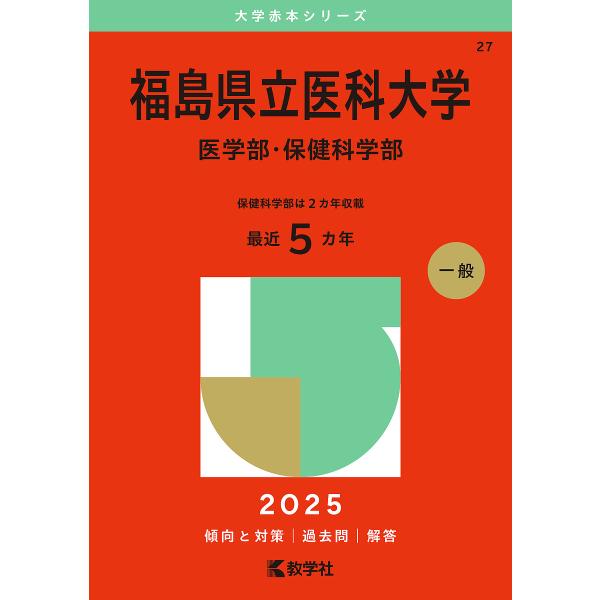 大学赤本シリーズ

27

福島県立医科大学

医学部・保健科学部

保健科学部は2カ年収載

最近 5 カ年

一般

2025

傾向と対策 | 過去問 | 解答

教学社